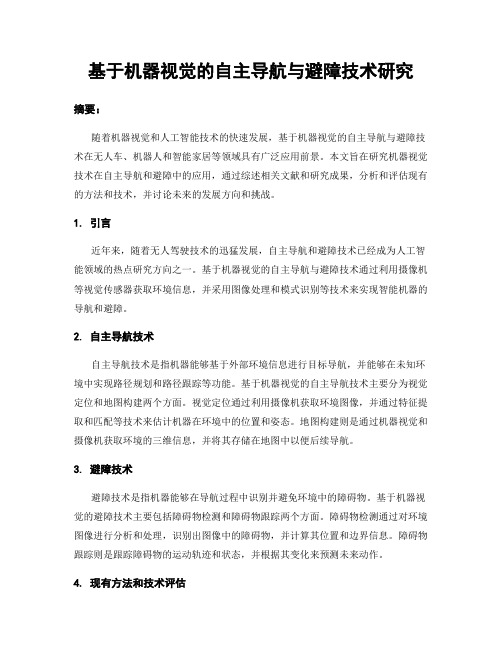 基于机器视觉的自主导航与避障技术研究

摘要：

随着机器视觉和人工智能技术的快速发展，基于机器视觉的自主导航与避障技术在无人车、机器人和智能家居等领域具有广泛应用前景。本文旨在研究机器视觉技术在自主导航和避障中的应用，通过综述相关文献和研究成果，分析和评估现有的方法和技术，并讨论未来的发展方向和挑战。

1. 引言

近年来，随着无人驾驶技术的迅猛发展，自主导航和避障技术已经成为人工智能领域的热点研究方向之一。基于机器视觉的自主导航与避障技术通过利用摄像机等视觉传感器获取环境信息，并采用图像处理和模式识别等技术来实现智能机器的导航和避障。

2. 自主导航技术

自主导航技术是指机器能够基于外部环境信息进行目标导航，并能够在未知环境中实现路径规划和路径跟踪等功能。基于机器视觉的自主导航技术主要分为视觉定位和地图构建两个方面。视觉定位通过利用摄像机获取环境图像，并通过特征提取和匹配等技术来估计机器在环境中的位置和姿态。地图构建则是通过机器视觉和摄像机获取环境的三维信息，并将其存储在地图中以便后续导航。

3. 避障技术

避障技术是指机器能够在导航过程中识别并避免环境中的障碍物。基于机器视觉的避障技术主要包括障碍物检测和障碍物跟踪两个方面。障碍物检测通过对环境图像进行分析和处理，识别出图像中的障碍物，并计算其位置和边界信息。障碍物跟踪则是跟踪障碍物的运动轨迹和状态，并根据其变化来预测未来动作。

4. 现有方法和技术评估